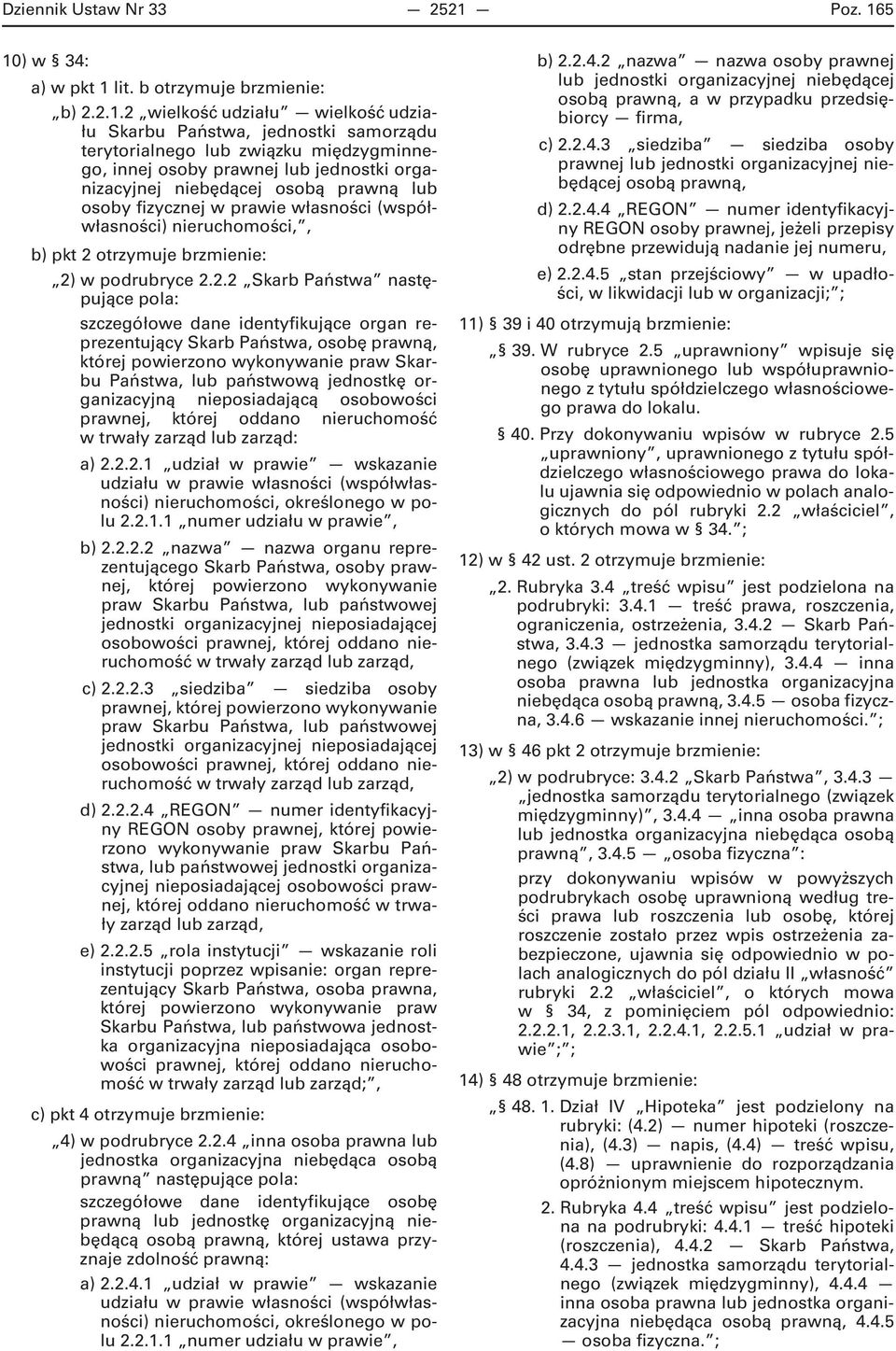 Dziennik Ustaw Nr 33 — 2521 — Poz. 165

10) w § 34:

a) w pkt 1 lit. b otrzymuje brzmienie:

„b) 2.2.1.2 „wielkość udziału” — wielkość udziału Skarbu Państwa, jednostki samorządu terytorialnego lub związku międzygminnego, innej osoby prawnej lub jednostki organizacyjnej niebędącej osobą prawną lub osoby fizycznej w prawie własności (współwłasności) nieruchomości,”,

b) pkt 2 otrzymuje brzmienie:

„2) w podrubryce 2.2.2 „Skarb Państwa” następujące pola:

szczegółowe dane identyfikujące organ reprezentujący Skarb Państwa, osobę prawną, której powierzono wykonywanie praw Skarbu Państwa, lub państwową jednostkę organizacyjną nieposiadającą osobowości prawnej, której oddano nieruchomość w trwały zarząd lub zarząd:

a) 2.2.2.1 „udział w prawie” — wskazanie udziału w prawie własności (współwłasności) nieruchomości, określonego w polu 2.2.1.1 „numer udziału w prawie”,

b) 2.2.2.2 „nazwa” — nazwa organu reprezentującego Skarb Państwa, osoby prawnej, której powierzono wykonywanie praw Skarbu Państwa, lub państwowej jednostki organizacyjnej nieposiadającej osobowości prawnej, której oddano nieruchomość w trwały zarząd lub zarząd,

c) 2.2.2.3 „siedziba” — siedziba osoby prawnej, której powierzono wykonywanie praw Skarbu Państwa, lub państwowej jednostki organizacyjnej nieposiadającej osobowości prawnej, której oddano nieruchomość w trwały zarząd lub zarząd,

d) 2.2.2.4 „REGON” — numer identyfikacyjny REGON osoby prawnej, której powierzono wykonywanie praw Skarbu Państwa, lub państwowej jednostki organizacyjnej nieposiadającej osobowości prawnej, której oddano nieruchomość w trwały zarząd lub zarząd,

e) 2.2.2.5 „rola instytucji” — wskazanie roli instytucji poprzez wpisanie: organ reprezentujący Skarb Państwa, osoba prawna, której powierzono wykonywanie praw Skarbu Państwa, lub państwowa jednostka organizacyjna nieposiadająca osobowości prawnej, której oddano nieruchomość w trwały zarząd lub zarząd;”,

c) pkt 4 otrzymuje brzmienie:

„4) w podrubryce 2.2.4 „inna osoba prawna lub jednostka organizacyjna niebędąca osobą prawną” następujące pola:

szczegółowe dane identyfikujące osobę prawną lub jednostkę organizacyjną niebędącą osobą prawną, której ustawa przyznaje zdolność prawną:

a) 2.2.4.1 „udział w prawie” — wskazanie udziału w prawie własności (współwłasności) nieruchomości, określonego w polu 2.2.1.1 „numer udziału w prawie”,

b) 2.2.4.2 „nazwa” — nazwa osoby prawnej lub jednostki organizacyjnej niebędącej osobą prawną, a w przypadku przedsiębiorcy — firma,

c) 2.2.4.3 „siedziba” — siedziba osoby prawnej lub jednostki organizacyjnej niebędącej osobą prawną,

d) 2.2.4.4 „REGON” — numer identyfikacyjny REGON osoby prawnej, jeżeli przepisy odrębne przewidują nadanie jej numeru,

e) 2.2.4.5 „stan przejściowy” — w upadłości, w likwidacji lub w organizacji;”;

11) § 39 i 40 otrzymują brzmienie:

„§ 39. W rubryce 2.5 „uprawniony” wpisuje się osobę uprawnionego lub współuprawnionego z tytułu spółdzielczego własnościowego prawa do lokalu.

§ 40. Przy dokonywaniu wpisów w rubryce 2.5 „uprawniony”, uprawnionego z tytułu spółdzielczego własnościowego prawa do lokalu ujawnia się odpowiednio w polach analogicznych do pól rubryki 2.2 „właściciel”, o których mowa w § 34.”;

12) w § 42 ust. 2 otrzymuje brzmienie:

„2. Rubryka 3.4 „treść wpisu” jest podzielona na podrubryki: 3.4.1 — treść prawa, roszczenia, ograniczenia, ostrzeżenia, 3.4.2 — Skarb Państwa, 3.4.3 — jednostka samorządu terytorialnego (związek międzygminny), 3.4.4 — inna osoba prawna lub jednostka organizacyjna niebędąca osobą prawną, 3.4.5 — osoba fizyczna, 3.4.6 — wskazanie innej nieruchomości.”;

13) w § 46 pkt 2 otrzymuje brzmienie:

„2) w podrubryce: 3.4.2 „Skarb Państwa”, 3.4.3 — „jednostka samorządu terytorialnego (związek międzygminny)”, 3.4.4 — „inna osoba prawna lub jednostka organizacyjna niebędąca osobą prawną”, 3.4.5 — „osoba fizyczna”:

przy dokonywaniu wpisów w powyższych podrubrykach osobę uprawnioną według treści prawa lub roszczenia lub osobę, której roszczenie zostało przez wpis ostrzeżenia zabezpieczone, ujawnia się odpowiednio w polach analogicznych do pól działu II „własność” rubryki 2.2 „właściciel”, o których mowa w § 34, z pominięciem pól odpowiednio: 2.2.2.1, 2.2.3.1, 2.2.4.1, 2.2.5.1 „udział w prawie”;”;

14) § 48 otrzymuje brzmienie:

„§ 48. 1. Dział IV „Hipoteka” jest podzielony na rubryki: (4.2) — numer hipoteki (roszczenia), (4.3) — napis, (4.4) — treść wpisu, (4.8) — uprawnienie do rozporządzania opróżnionym miejscem hipotecznym.

2. Rubryka 4.4 „treść wpisu” jest podzielona na podrubryki: 4.4.1 — treść hipoteki (roszczenia), 4.4.2 — Skarb Państwa, 4.4.3 — jednostka samorządu terytorialnego (związek międzygminny), 4.4.4 — inna osoba prawna lub jednostka organizacyjna niebędąca osobą prawną, 4.4.5 — osoba fizyczna.”;